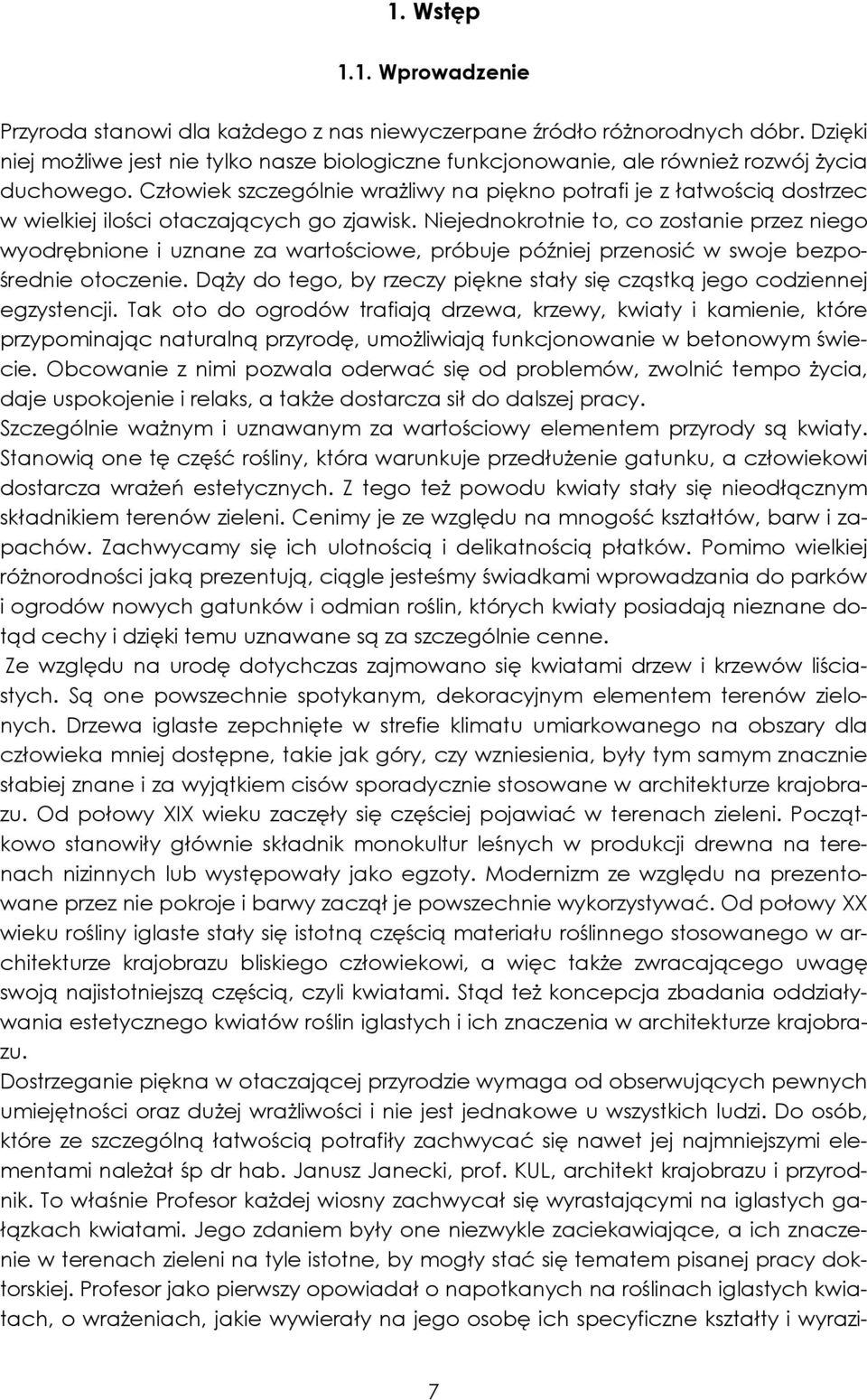 1. Wstęp

1.1. Wprowadzenie

Przyroda stanowi dla każdego z nas niewyczerpane źródło różnorodnych dóbr. Dzięki niej możliwe jest nie tylko nasze biologiczne funkcjonowanie, ale również rozwój życia duchowego. Człowiek szczególnie wrażliwy na piękno potrafi je z łatwością dostrzec w wielkiej ilości otaczających go zjawisk. Niejednokrotnie to, co zostanie przez niego wyodrębnione i uznane za wartościowe, próbuje później przenosić w swoje bezpośrednie otoczenie. Dąży do tego, by rzeczy piękne stały się cząstką jego codziennej egzystencji. Tak oto do ogrodów trafiają drzewa, krzewy, kwiaty i kamienie, które przypominając naturalną przyrodę, umożliwiają funkcjonowanie w betonowym świecie. Obcowanie z nimi pozwala oderwać się od problemów, zwolnić tempo życia, daje uspokojenie i relaks, a także dostarcza sił do dalszej pracy.
Szczególnie ważnym i uznawanym za wartościowy elementem przyrody są kwiaty. Stanowią one tę część rośliny, która warunkuje przedłużenie gatunku, a człowiekowi dostarcza wrażeń estetycznych. Z tego też powodu kwiaty stały się nieodłącznym składnikiem terenów zieleni. Cenimy je ze względu na mnogość kształtów, barw i zapachów. Zachwycamy się ich ulotnością i delikatnością płatków. Pomimo wielkiej różnorodności jaką prezentują, ciągle jesteśmy świadkami wprowadzania do parków i ogrodów nowych gatunków i odmian roślin, których kwiaty posiadają nieznane dotąd cechy i dzięki temu uznawane są za szczególnie cenne.
Ze względu na urodę dotychczas zajmowano się kwiatami drzew i krzewów liściastych. Są one powszechnie spotykanym, dekoracyjnym elementem terenów zielonych. Drzewa iglaste zepchnięte w strefie klimatu umiarkowanego na obszary dla człowieka mniej dostępne, takie jak góry, czy wzniesienia, były tym samym znacznie słabiej znane i za wyjątkiem cisów sporadycznie stosowane w architekturze krajobrazu. Od połowy XIX wieku zaczęły się częściej pojawiać w terenach zieleni. Początkowo stanowiły głównie składnik monokultur leśnych w produkcji drewna na terenach nizinnych lub występowały jako egzoty. Modernizm ze względu na prezentowane przez nie pokroje i barwy zaczął je powszechnie wykorzystywać. Od połowy XX wieku rośliny iglaste stały się istotną częścią materiału roślinnego stosowanego w architekturze krajobrazu bliskiego człowiekowi, a więc także zwracającego uwagę swoją najistotniejszą częścią, czyli kwiatami. Stąd też koncepcja zbadania oddziaływania estetycznego kwiatów roślin iglastych i ich znaczenia w architekturze krajobrazu.
Dostrzeganie piękna w otaczającej przyrodzie wymaga od obserwujących pewnych umiejętności oraz dużej wrażliwości i nie jest jednakowe u wszystkich ludzi. Do osób, które ze szczególną łatwością potrafiły zachwycać się nawet jej najmniejszymi elementami należał śp dr hab. Janusz Janecki, prof. KUL, architekt krajobrazu i przyrodnik. To właśnie Profesor każdej wiosny zachwycał się wyrastającymi na iglastych gałązkach kwiatami. Jego zdaniem były one niezwykle zaciekawiające, a ich znaczenie w terenach zieleni na tyle istotne, by mogły stać się tematem pisanej pracy doktorskiej. Profesor jako pierwszy opowiadał o napotkanych na roślinach iglastych kwiatach, o wrażeniach, jakie wywierały na jego osobę ich specyficzne kształty i wyrazi-

7